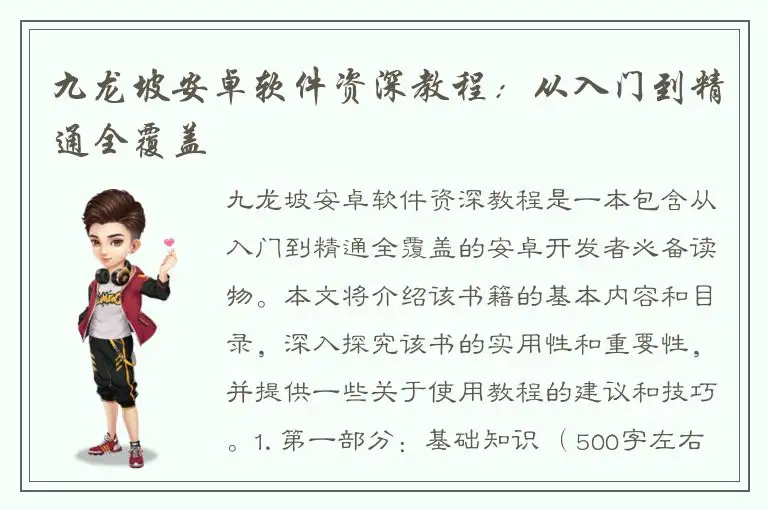 九龙坡安卓软件资深教程：从入门到精通全覆盖

九龙坡安卓软件资深教程是一本包含从入门到精通全覆盖的安卓开发者必备读物。本文将介绍该书籍的基本内容和目录，深入探究该书的实用性和重要性，并提供一些关于使用教程的建议和技巧。1. 第一部分：基础知识（500字左右